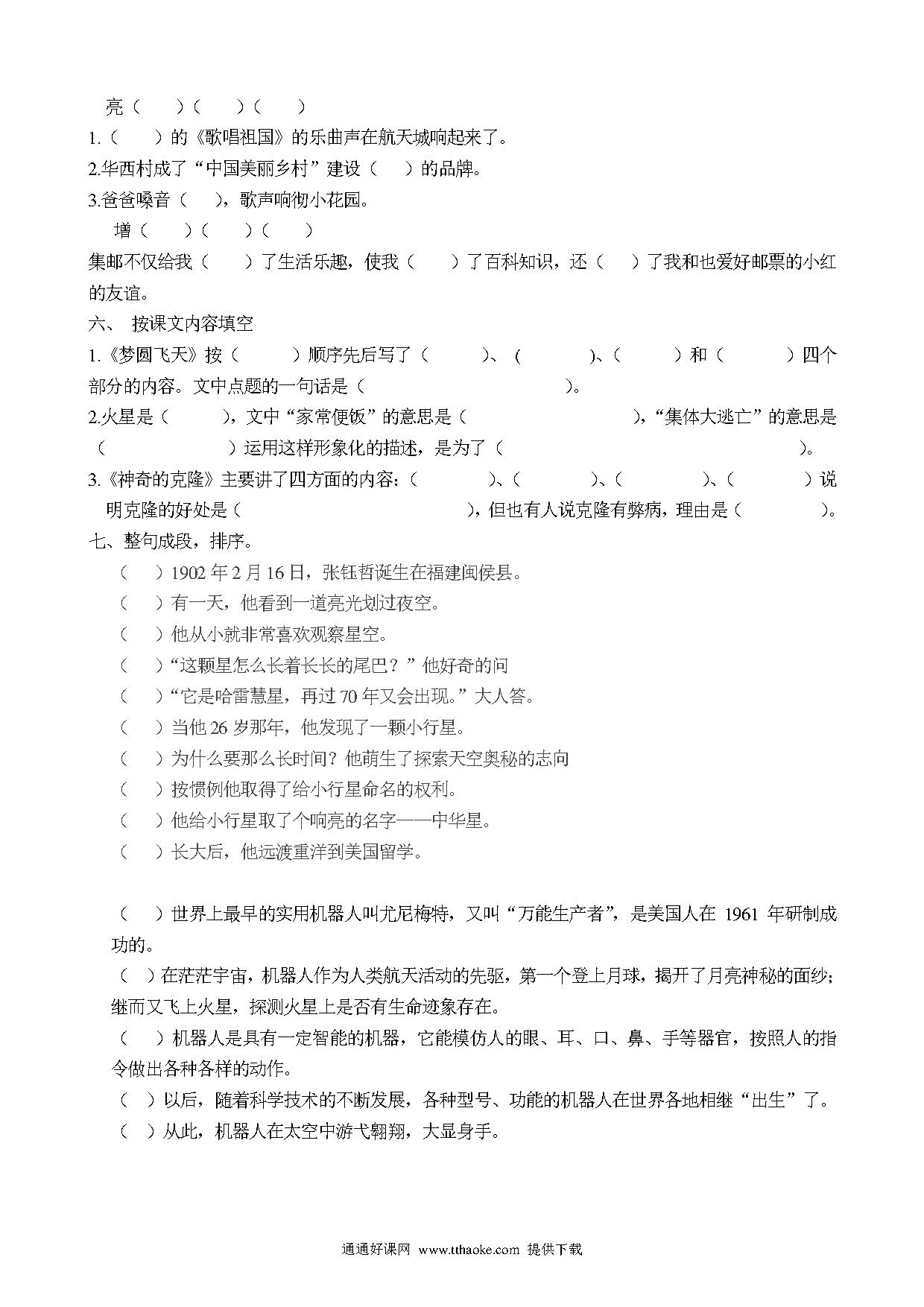 亮（　　）（　　）（　　）
1.（　　）的《歌唱祖国》的乐曲声在航天城响起来了。
2.华西村成了“中国美丽乡村”建设（　　）的品牌。
3.爸爸嗓音（　　），歌声响彻小花园。

增（　　）（　　）（　　）
集邮不仅给我（　　）了生活乐趣，使我（　　）了百科知识，还（　　）了我和也爱好邮票的小红的友谊。

六、 按课文内容填空
1.《梦圆飞天》按（　　）顺序先后写了（　　）、（　　）、（　　）和（　　）四个部分的内容。文中点题的一句话是（　　）。
2.火星是（　　），文中“家常便饭”的意思是（　　），“集体大逃亡”的意思是（　　）运用这样形象化的描述，是为了（　　）。
3.《神奇的克隆》主要讲了四方面的内容：（　　）、（　　）、（　　）、（　　）说明克隆的好处是（　　），但也有人说克隆有弊病，理由是（　　）。

七、整句成段，排序。
（　）1902 年 2 月 16 日，张钰哲诞生在福建闽侯县。
（　）有一天，他看到一道亮光划过夜空。
（　）他从小就非常喜欢观察星空。
（　）“这颗星怎么长着长长的尾巴？”他好奇的问
（　）“它是哈雷慧星，再过 70 年又会出现。”大人答。
（　）当他 26 岁那年，他发现了一颗小行星。
（　）为什么要那么长时间？他萌生了探索天空奥秘的志向
（　）按惯例他取得了给小行星命名的权利。
（　）他给小行星取了个响亮的名字——中华星。
（　）长大后，他远渡重洋到美国留学。

（　）世界上最早的实用机器人叫尤尼梅特，又叫“万能生产者”，是美国人在 1961 年研制成功的。
（　）在茫茫宇宙，机器人作为人类航天活动的先驱，第一个登上月球，揭开了月亮神秘的面纱；继而又飞上火星，探测火星上是否有生命迹象存在。
（　）机器人是具有一定智能的机器，它能模仿人的眼、耳、口、鼻、手等器官，按照人的指令做出各种各样的动作。
（　）以后，随着科学技术的不断发展，各种型号、功能的机器人在世界各地相继“出生”了。
（　）从此，机器人在太空中游弋翱翔，大显身手。

通通好课网 www.tthaoke.com 提供下载